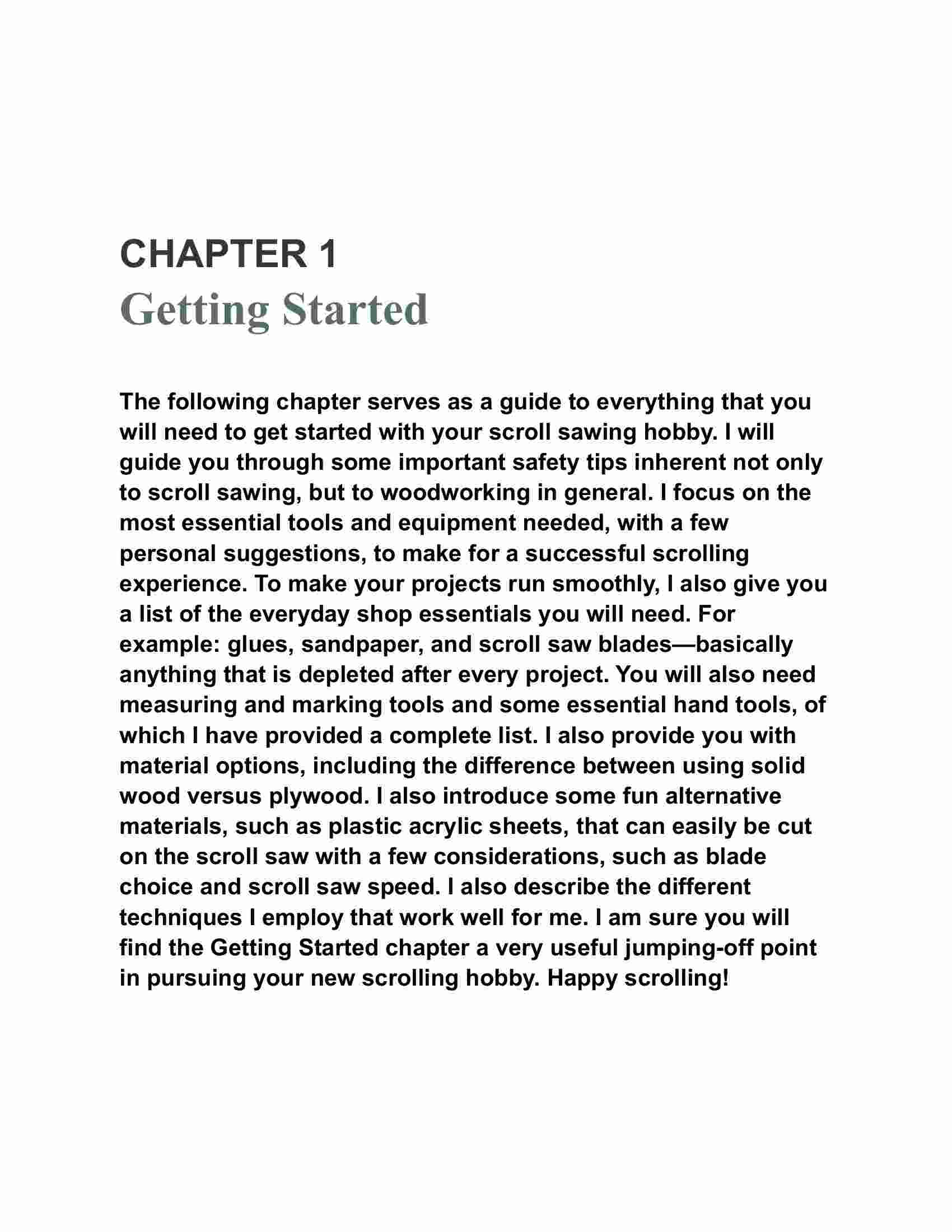 CHAPTER 1
Getting Started

The following chapter serves as a guide to everything that you will need to get started with your scroll sawing hobby. I will guide you through some important safety tips inherent not only to scroll sawing, but to woodworking in general. I focus on the most essential tools and equipment needed, with a few personal suggestions, to make for a successful scrolling experience. To make your projects run smoothly, I also give you a list of the everyday shop essentials you will need. For example: glues, sandpaper, and scroll saw blades—basically anything that is depleted after every project. You will also need measuring and marking tools and some essential hand tools, of which I have provided a complete list. I also provide you with material options, including the difference between using solid wood versus plywood. I also introduce some fun alternative materials, such as plastic acrylic sheets, that can easily be cut on the scroll saw with a few considerations, such as blade choice and scroll saw speed. I also describe the different techniques I employ that work well for me. I am sure you will find the Getting Started chapter a very useful jumping-off point in pursuing your new scrolling hobby. Happy scrolling!